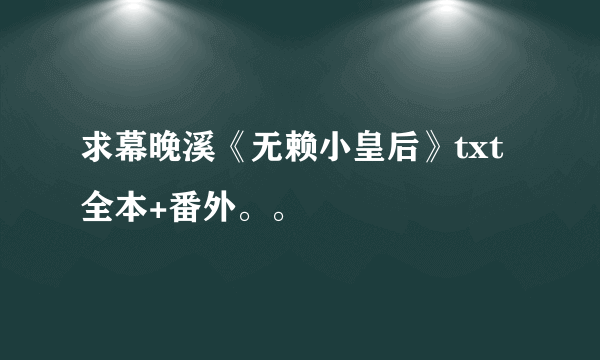 求幕晚溪《无赖小皇后》txt全本+番外。。